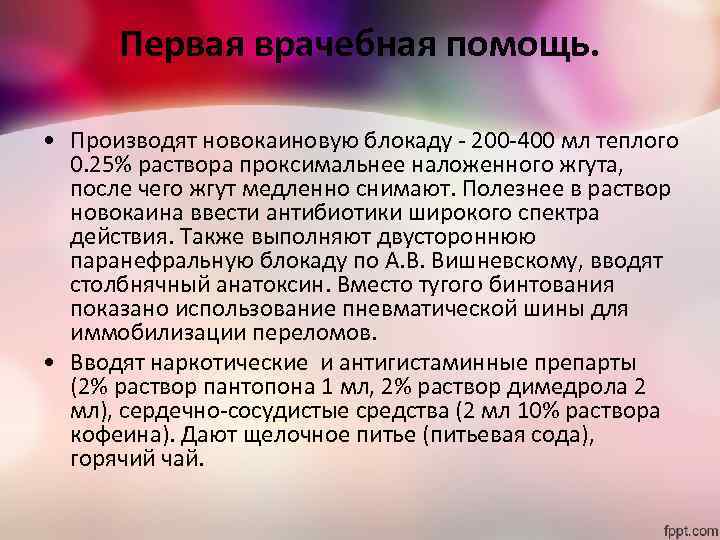 Первая врачебная помощь.

• Производят новокаиновую блокаду - 200-400 мл теплого 0.25% раствора проксимальнее наложенного жгута, после чего жгут медленно снимают. Полезнее в раствор новокаина ввести антибиотики широкого спектра действия. Также выполняют двустороннюю паранефральную блокаду по А.В. Вишневскому, вводят столбнячный анатоксин. Вместо тугого бинтования показано использование пневматической шины для иммобилизации переломов.

• Вводят наркотические и антигистаминные препарты (2% раствор пантопона 1 мл, 2% раствор димедрола 2 мл), сердечно-сосудистые средства (2 мл 10% раствора кофеина). Дают щелочное питье (питьевая сода), горячий чай.

fppt.com